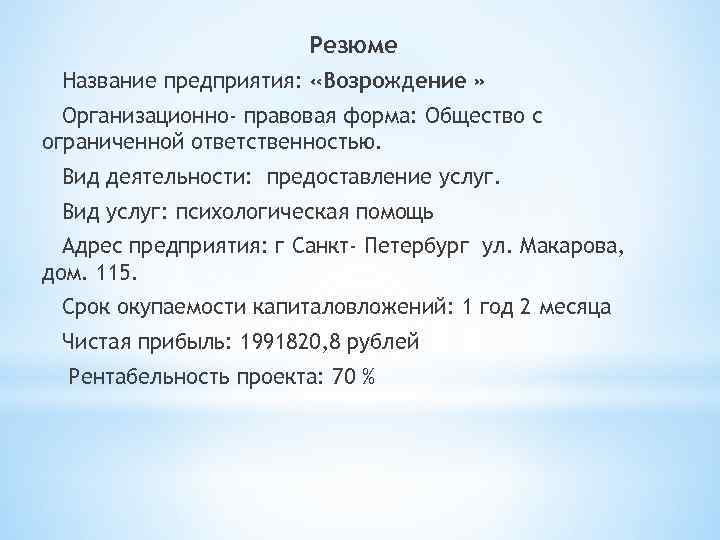 Резюме

Название предприятия: «Возрождение »

Организационно- правовая форма: Общество с ограниченной ответственностью.

Вид деятельности: предоставление услуг.

Вид услуг: психологическая помощь

Адрес предприятия: г Санкт- Петербург ул. Макарова, дом. 115.

Срок окупаемости капиталовложений: 1 год 2 месяца

Чистая прибыль: 1991820,8 рублей

Рентабельность проекта: 70 %